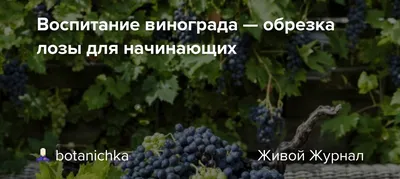 Воспитание винограда — обрезка лозы для начинающих

botanichka

Живой Журнал